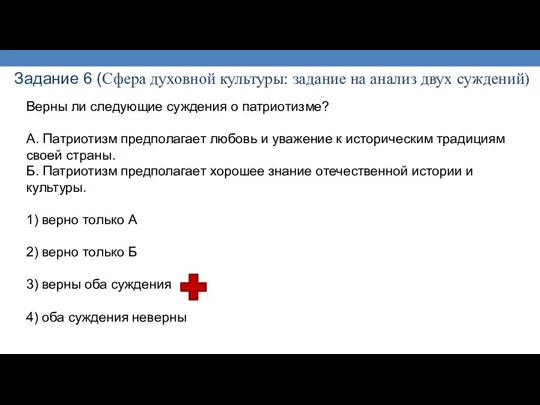 Задание 6 (Сфера духовной культуры: задание на анализ двух суждений)

Верны ли следующие суждения о патриотизме?

А. Патриотизм предполагает любовь и уважение к историческим традициям своей страны.
Б. Патриотизм предполагает хорошее знание отечественной истории и культуры.

1) верно только А

2) верно только Б

3) верны оба суждения

4) оба суждения неверны